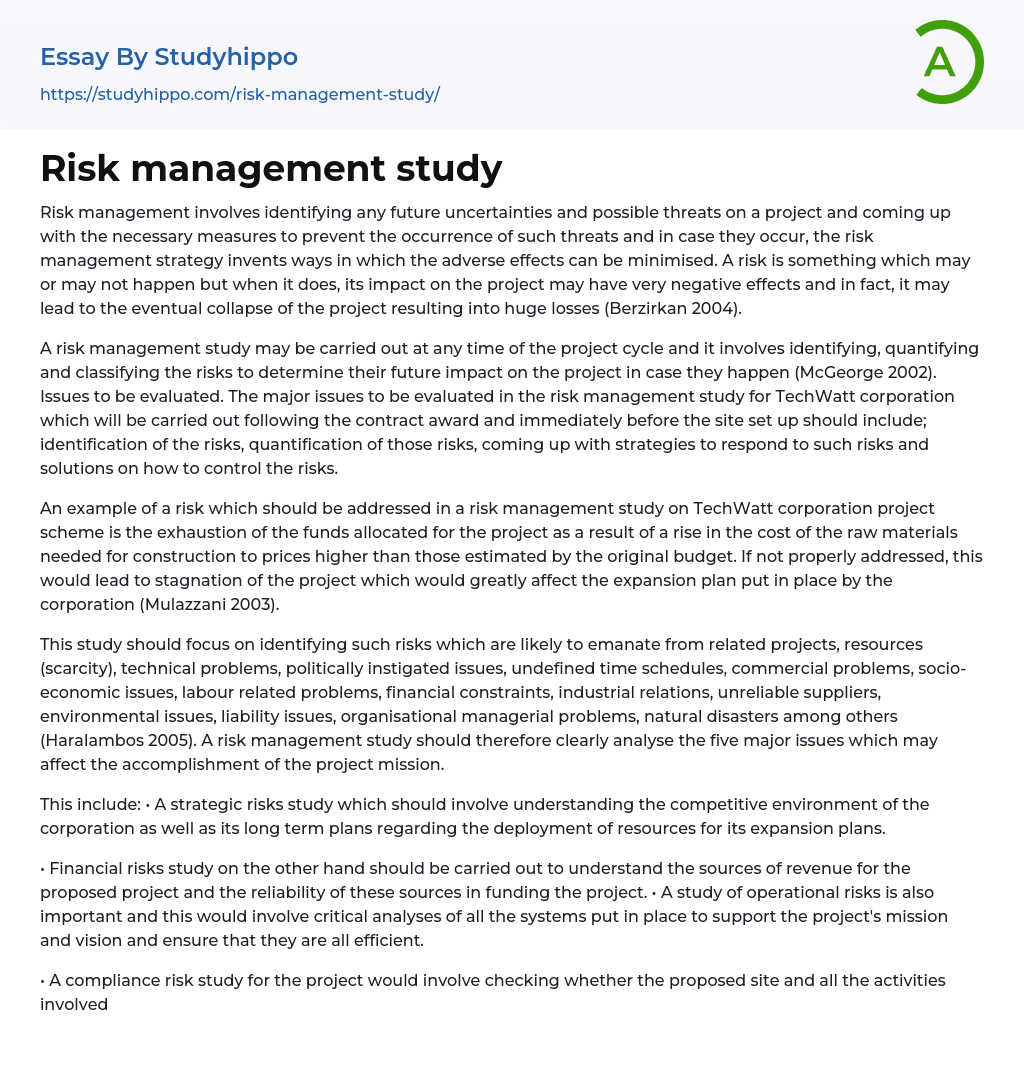 Essay By Studyhippo
https://studyhippo.com/risk-management-study/

A

Risk management study

Risk management involves identifying any future uncertainties and possible threats on a project and coming up with the necessary measures to prevent the occurrence of such threats and in case they occur, the risk management strategy invents ways in which the adverse effects can be minimised. A risk is something which may or may not happen but when it does, its impact on the project may have very negative effects and in fact, it may lead to the eventual collapse of the project resulting into huge losses (Berzirkan 2004).

A risk management study may be carried out at any time of the project cycle and it involves identifying, quantifying and classifying the risks to determine their future impact on the project in case they happen (McGeorge 2002). Issues to be evaluated. The major issues to be evaluated in the risk management study for TechWatt corporation which will be carried out following the contract award and immediately before the site set up should include; identification of the risks, quantification of those risks, coming up with strategies to respond to such risks and solutions on how to control the risks.

An example of a risk which should be addressed in a risk management study on TechWatt corporation project scheme is the exhaustion of the funds allocated for the project as a result of a rise in the cost of the raw materials needed for construction to prices higher than those estimated by the original budget. If not properly addressed, this would lead to stagnation of the project which would greatly affect the expansion plan put in place by the corporation (Mulazzani 2003).

This study should focus on identifying such risks which are likely to emanate from related projects, resources (scarcity), technical problems, politically instigated issues, undefined time schedules, commercial problems, socio-economic issues, labour related problems, financial constraints, industrial relations, unreliable suppliers, environmental issues, liability issues, organisational managerial problems, natural disasters among others (Haralambos 2005). A risk management study should therefore clearly analyse the five major issues which may affect the accomplishment of the project mission.

This include: • A strategic risks study which should involve understanding the competitive environment of the corporation as well as its long term plans regarding the deployment of resources for its expansion plans.

• Financial risks study on the other hand should be carried out to understand the sources of revenue for the proposed project and the reliability of these sources in funding the project. • A study of operational risks is also important and this would involve critical analyses of all the systems put in place to support the project's mission and vision and ensure that they are all efficient.

• A compliance risk study for the project would involve checking whether the proposed site and all the activities involved